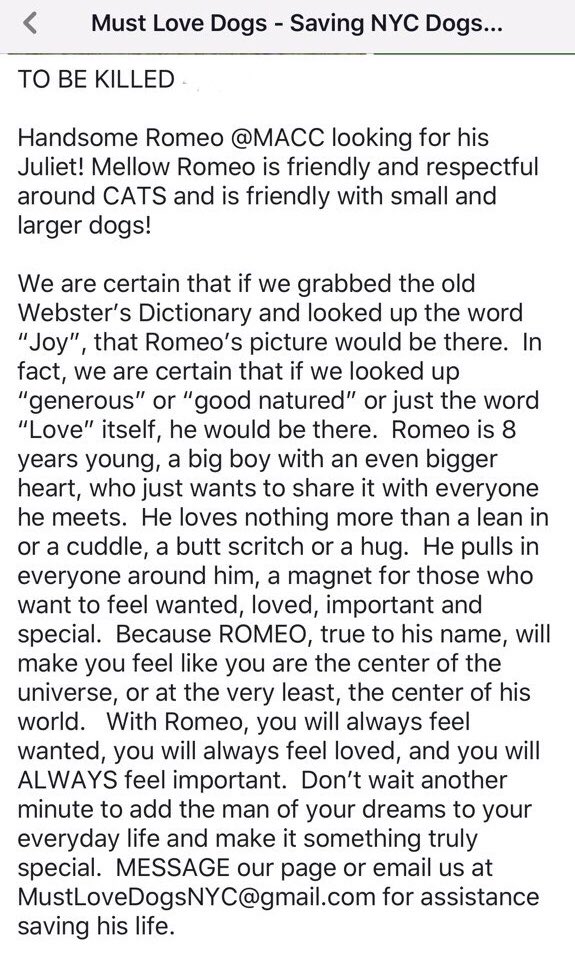 Must Love Dogs - Saving NYC Dogs...

TO BE KILLED

Handsome Romeo @MACC looking for his Juliet! Mellow Romeo is friendly and respectful around CATS and is friendly with small and larger dogs!

We are certain that if we grabbed the old Webster's Dictionary and looked up the word "Joy", that Romeo's picture would be there. In fact, we are certain that if we looked up "generous" or "good natured" or just the word "Love" itself, he would be there. Romeo is 8 years young, a big boy with an even bigger heart, who just wants to share it with everyone he meets. He loves nothing more than a lean in or a cuddle, a butt scritch or a hug. He pulls in everyone around him, a magnet for those who want to feel wanted, loved, important and special. Because ROMEO, true to his name, will make you feel like you are the center of the universe, or at the very least, the center of his world. With Romeo, you will always feel wanted, you will always feel loved, and you will ALWAYS feel important. Don't wait another minute to add the man of your dreams to your everyday life and make it something truly special. MESSAGE our page or email us at MustLoveDogsNYC@gmail.com for assistance saving his life.